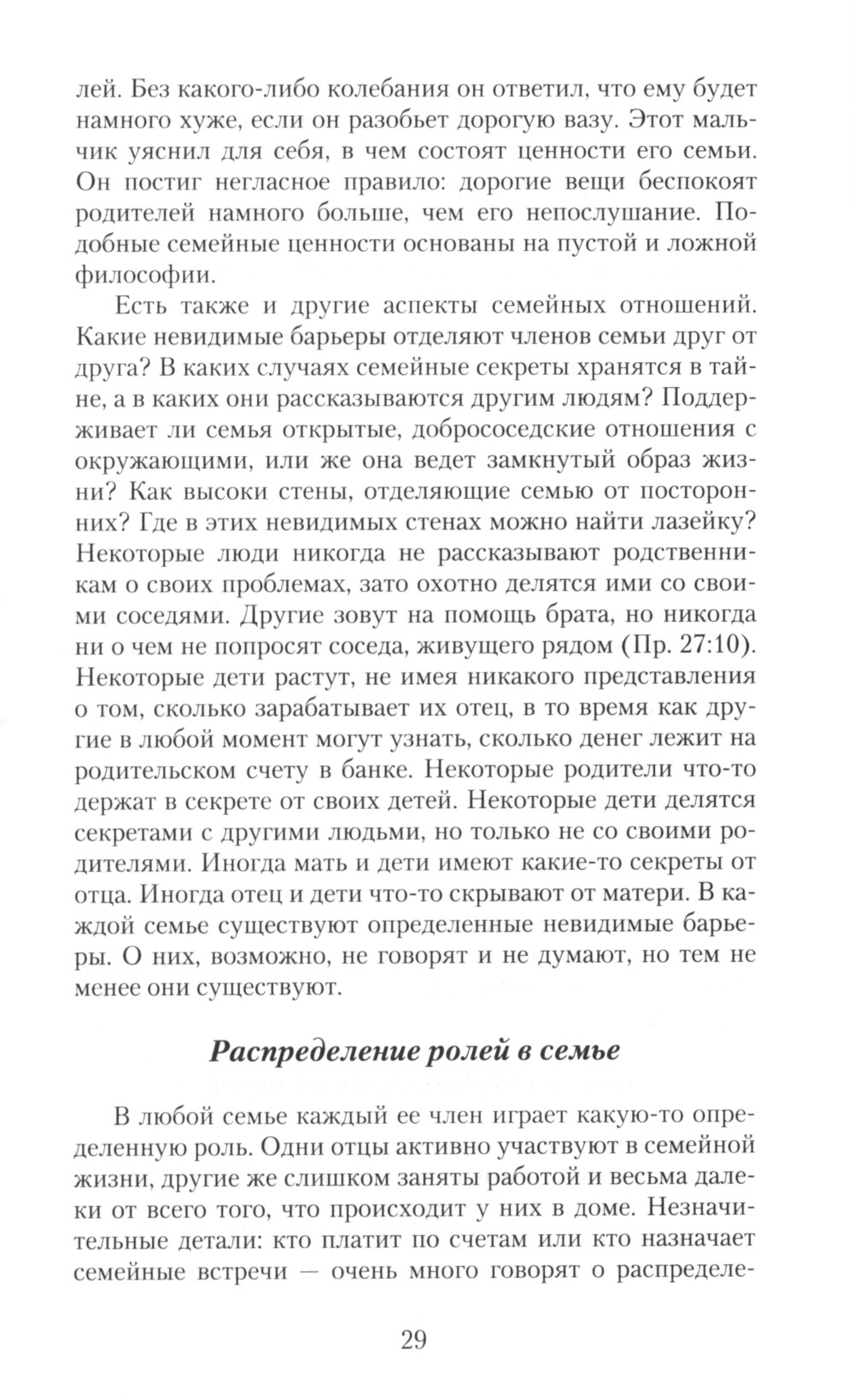 лей. Без какого-либо колебания он ответил, что ему будет намного хуже, если он разобьет дорогую вазу. Этот мальчик уяснил для себя, в чем состоят ценности его семьи. Он постиг негласное правило: дорогие вещи беспокоят родителей намного больше, чем его непослушание. Подобные семейные ценности основаны на пустой и ложной философии.

Есть также и другие аспекты семейных отношений. Какие невидимые барьеры отделяют членов семьи друг от друга? В каких случаях семейные секреты хранятся в тайне, а в каких они рассказываются другим людям? Поддерживает ли семья открытые, добрососедские отношения с окружающими, или же она ведет замкнутый образ жизни? Как высоки стены, отделяющие семью от посторонних? Где в этих невидимых стенах можно найти лазейку? Некоторые люди никогда не рассказывают родственникам о своих проблемах, зато охотно делятся ими со своими соседями. Другие зовут на помощь брата, но никогда ни о чем не попросят соседа, живущего рядом (Пр. 27:10). Некоторые дети растут, не имея никакого представления о том, сколько зарабатывает их отец, в то время как другие в любой момент могут узнать, сколько денег лежит на родительском счету в банке. Некоторые родители что-то держат в секрете от своих детей. Некоторые дети делятся секретами с другими людьми, но только не со своими родителями. Иногда мать и дети имеют какие-то секреты от отца. Иногда отец и дети что-то скрывают от матери. В каждой семье существуют определенные невидимые барьеры. О них, возможно, не говорят и не думают, но тем не менее они существуют.

Распределение ролей в семье

В любой семье каждый ее член играет какую-то определенную роль. Одни отцы активно участвуют в семейной жизни, другие же слишком заняты работой и весьма далеки от всего того, что происходит у них в доме. Незначительные детали: кто платит по счетам или кто назначает семейные встречи — очень много говорят о распределе-

29